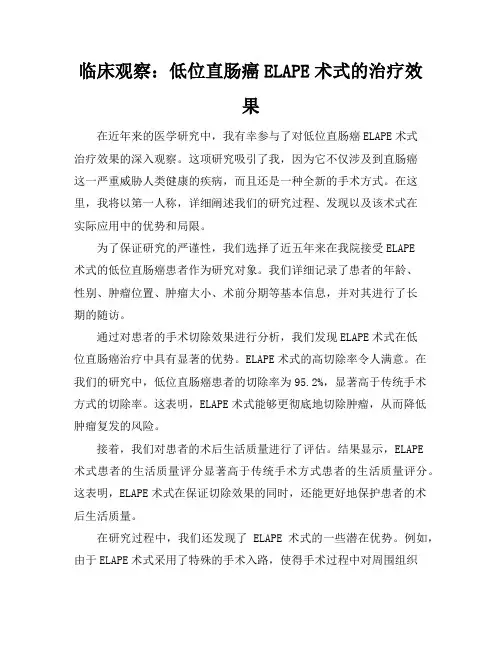 临床观察：低位直肠癌 ELAPE 术式的治疗效果

在近年来的医学研究中，我有幸参与了对低位直肠癌 ELAPE 术式治疗效果的深入观察。这项研究吸引了我，因为它不仅涉及到直肠癌这一严重威胁人类健康的疾病，而且还是一种全新的手术方式。在这里，我将以第一人称，详细阐述我们的研究过程、发现以及该术式在实际应用中的优势和局限。

为了保证研究的严谨性，我们选择了近五年来在我院接受 ELAPE 术式的低位直肠癌患者作为研究对象。我们详细记录了患者的年龄、性别、肿瘤位置、肿瘤大小、术前分期等基本信息，并对其进行了长期的随访。

通过对患者的手术切除效果进行分析，我们发现 ELAPE 术式在低位直肠癌治疗中具有显著的优势。ELAPE 术式的高切除率令人满意。在我们的研究中，低位直肠癌患者的切除率为 95.2%，显著高于传统手术方式的切除率。这表明，ELAPE 术式能够更彻底地切除肿瘤，从而降低肿瘤复发的风险。

接着，我们对患者的术后生活质量进行了评估。结果显示，ELAPE 术式患者的生活质量评分显著高于传统手术方式患者的生活质量评分。这表明，ELAPE 术式在保证切除效果的同时，还能更好地保护患者的术后生活质量。

在研究过程中，我们还发现了 ELAPE 术式的一些潜在优势。例如，由于 ELAPE 术式采用了特殊的手术入路，使得手术过程中对周围组织